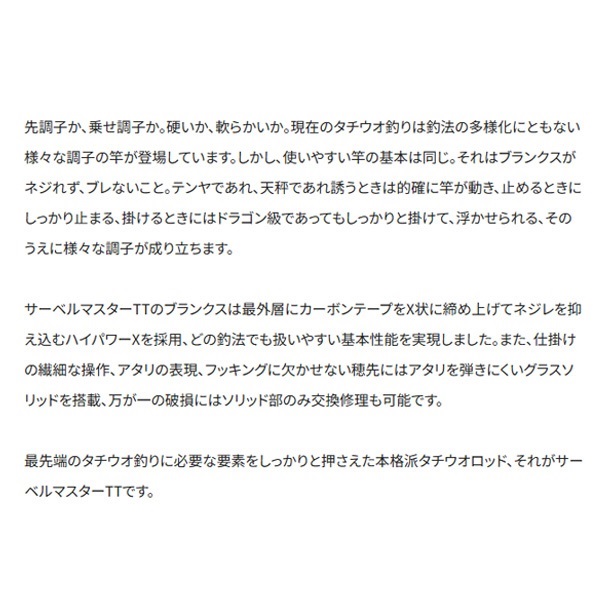 先調子か、乗せ調子か。硬いか、軟らかいか。現在のタチウオ釣りは釣法の多様化にともない様々な調子の竿が登場しています。しかし、使いやすい竿の基本は同じ。それはブランクスがネジれず、ブレないこと。テンヤであれ、天秤であれ誘うときは的確に竿が動き、止めるときにしっかり止まる、掛けるときにはドラゴン級であってもしっかりと掛けて、浮かせられる、そのうえに様々な調子が成り立ちます。

サーベルマスターTTのブランクスは最外層にカーボンテープをX状に締め上げてネジレを抑え込むハイパワーXを採用、どの釣法でも扱いやすい基本性能を実現しました。また、仕掛けの繊細な操作、アタリの表現、フッキングに欠かせない穂先にはアタリを弾きにくいグラスソリッドを搭載、万が一の破損にはソリッド部のみ交換修理も可能です。

最先端のタチウオ釣りに必要な要素をしっかりと押さえた本格派タチウオロッド、それがサーベルマスターTTです。